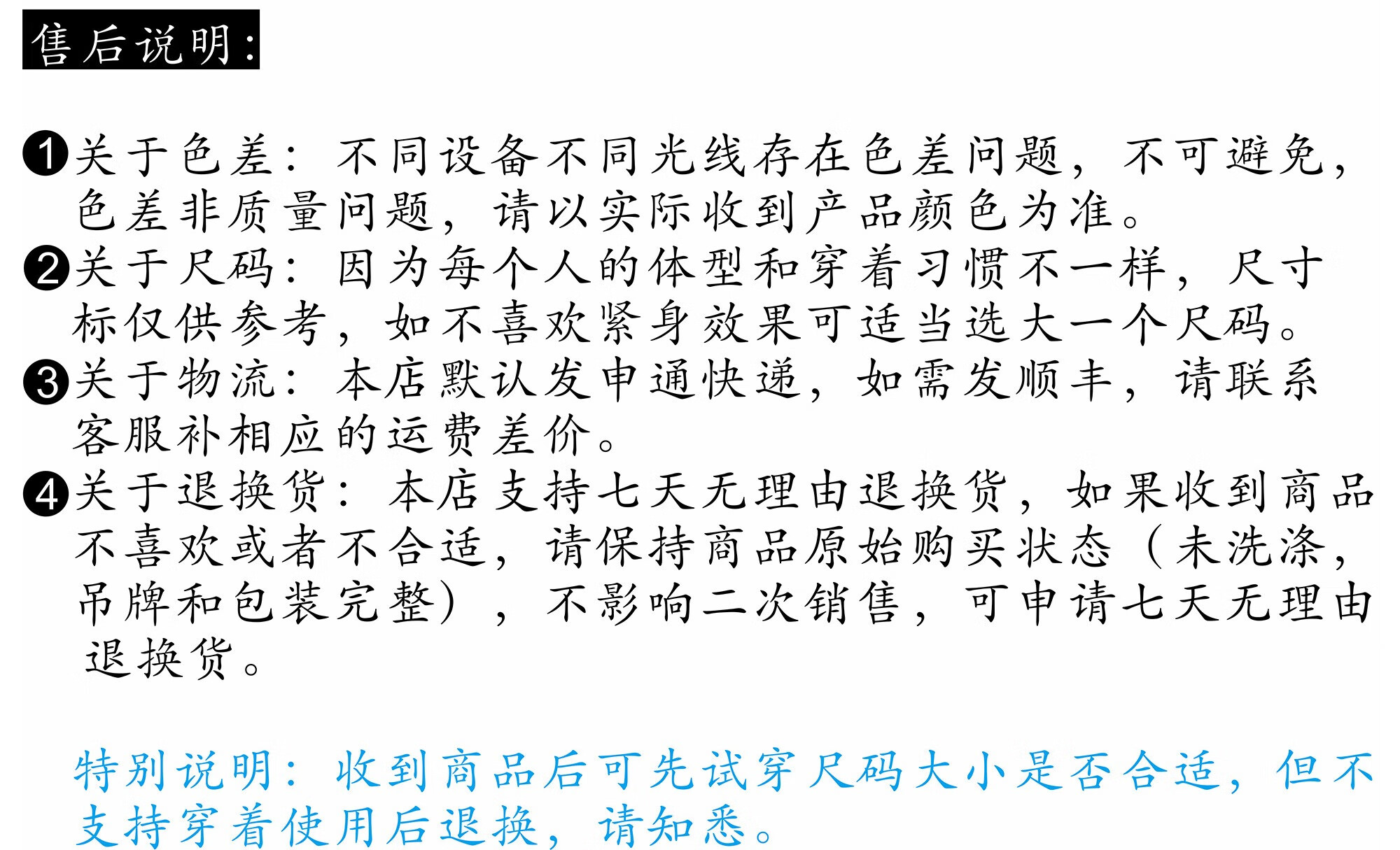 售后说明:

❶关于色差：不同设备不同光线存在色差问题，不可避免，色差非质量问题，请以实际收到产品颜色为准。

❷关于尺码：因为每个人的体型和穿着习惯不一样，尺寸标仅供参考，如不喜欢紧身效果可适当选大一个尺码。

❸关于物流：本店默认发申通快递，如需发顺丰，请联系客服补相应的运费差价。

❹关于退换货：本店支持七天无理由退换货，如果收到商品不喜欢或者不合适，请保持商品原始购买状态（未洗涤，吊牌和包装完整），不影响二次销售，可申请七天无理由退换货。

特别说明：收到商品后可先试穿尺码大小是否合适，但不支持穿着使用后退换，请知悉。